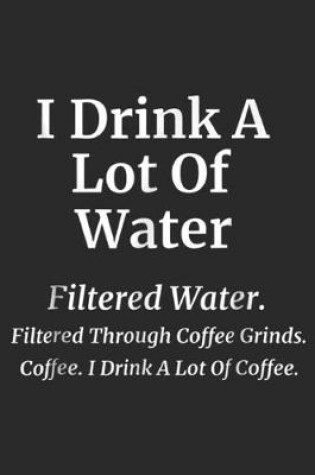 I Drink A Lot Of Water

Filtered Water.
Filtered Through Coffee Grinds.
Coffee. I Drink A Lot Of Coffee.